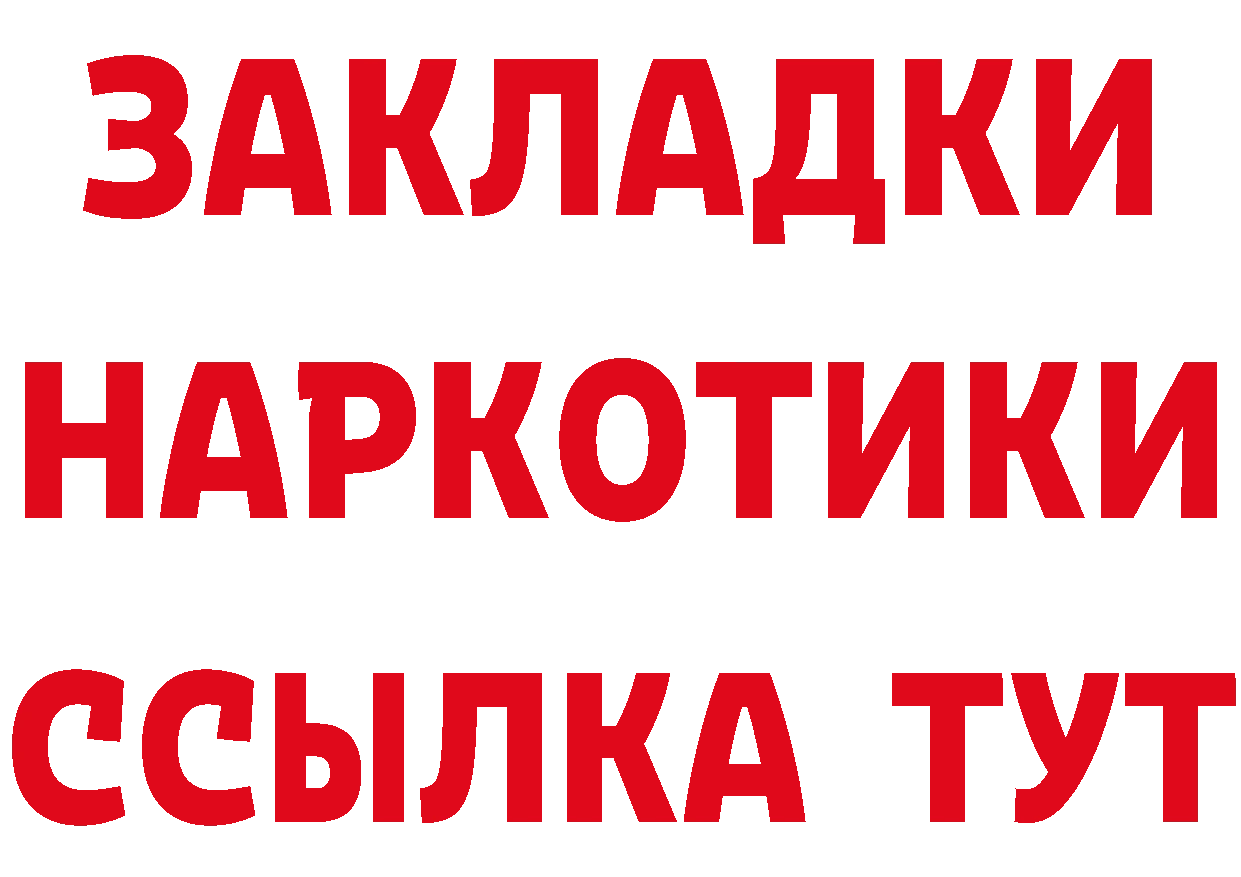 ЗАКЛАДКИ НАРКОТИКИ ССЫЛКА ТУТ